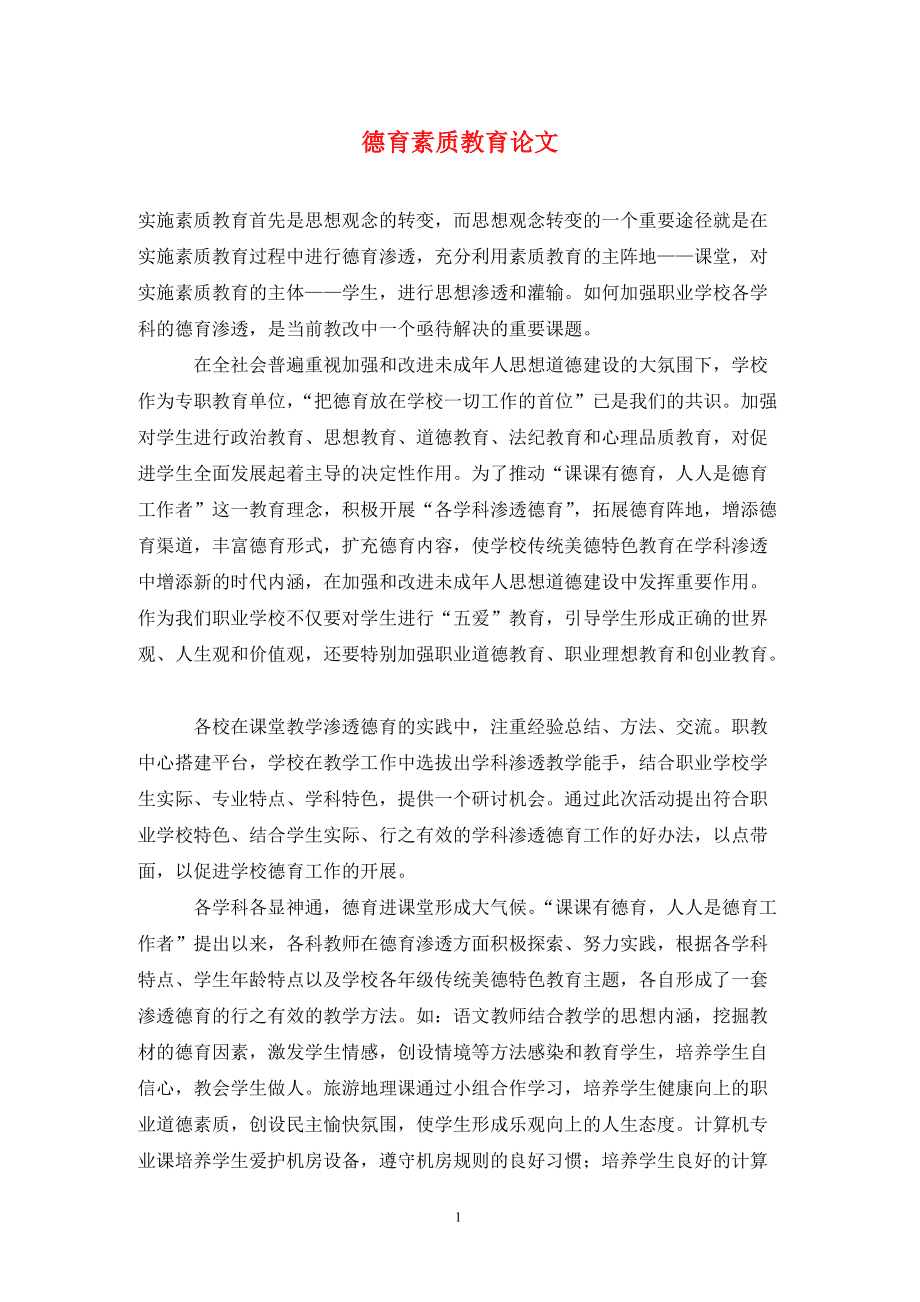 德育素质教育论文

实施素质教育首先是思想观念的转变，而思想观念转变的一个重要途径就是在实施素质教育过程中进行德育渗透，充分利用素质教育的主阵地——课堂，对实施素质教育的主体——学生，进行思想渗透和灌输。如何加强职业学校各学科的德育渗透，是当前教改中一个亟待解决的重要课题。

在全社会普遍重视加强和改进未成年人思想道德建设的大氛围下，学校作为专职教育单位，“把德育放在学校一切工作的首位”已是我们的共识。加强对学生进行政治教育、思想教育、道德教育、法纪教育和心理品质教育，对促进学生全面发展起着主导的决定性作用。为了推动“课课有德育，人人是德育工作者”这一教育理念，积极开展“各学科渗透德育”，拓展德育阵地，增添德育渠道，丰富德育形式，扩充德育内容，使学校传统美德特色教育在学科渗透中增添新的时代内涵，在加强和改进未成年人思想道德建设中发挥重要作用。作为我们职业学校不仅要对学生进行“五爱”教育，引导学生形成正确的世界观、人生观和价值观，还要特别加强职业道德教育、职业理想教育和创业教育。

各校在课堂教学渗透德育的实践中，注重经验总结、方法、交流。职教中心搭建平台，学校在教学工作中选拔出学科渗透教学能手，结合职业学校学生实际、专业特点、学科特色，提供一个研讨机会。通过此次活动提出符合职业学校特色、结合学生实际、行之有效的学科渗透德育工作的好办法，以点带面，以促进学校德育工作的开展。

各学科各显神通，德育进课堂形成大气候。“课课有德育，人人是德育工作者”提出以来，各科教师在德育渗透方面积极探索、努力实践，根据各学科特点、学生年龄特点以及学校各年级传统美德特色教育主题，各自形成了一套渗透德育的行之有效的教学方法。如：语文教师结合教学的思想内涵，挖掘教材的德育因素，激发学生情感，创设情境等方法感染和教育学生，培养学生自信心，教会学生做人。旅游地理课通过小组合作学习，培养学生健康向上的职业道德素质，创设民主愉快氛围，使学生形成乐观向上的人生态度。计算机专业课培养学生爱护机房设备，遵守机房规则的良好习惯；培养学生良好的计算

1